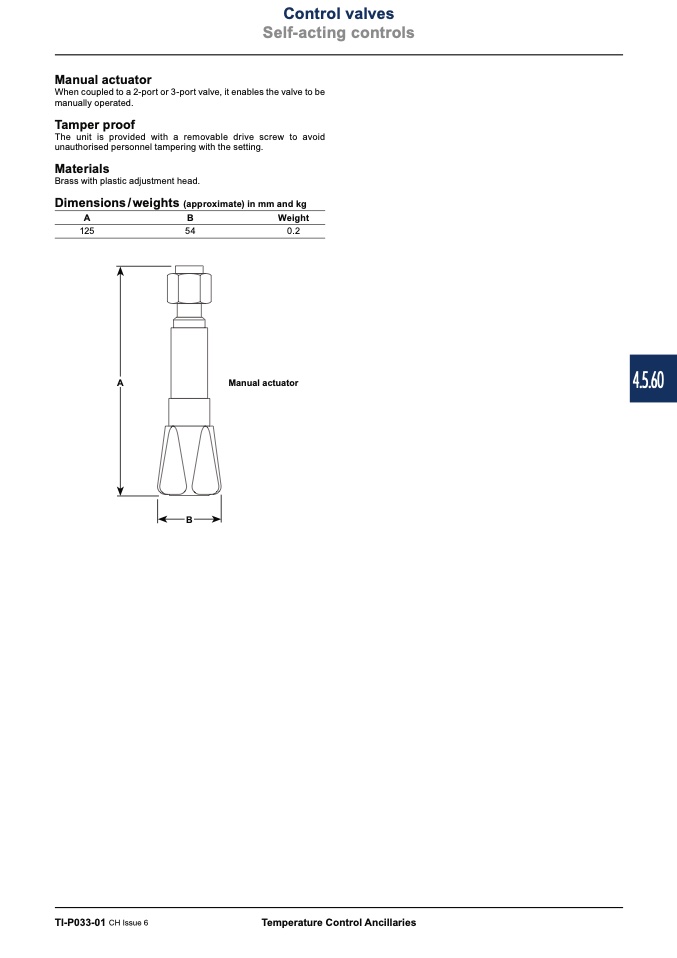 Control valves
Self-acting controls

Manual actuator
When coupled to a 2-port or 3-port valve, it enables the valve to be manually operated.

Tamper proof
The unit is provided with a removable drive screw to avoid unauthorised personnel tampering with the setting.

Materials
Brass with plastic adjustment head.

Dimensions / weights (approximate) in mm and kg

| A | B | Weight |
|---|---|---|
| 125 | 54 | 0.2 |

A

Manual actuator

B

4.5.60

TI-P033-01 CH Issue 6

Temperature Control Ancillaries